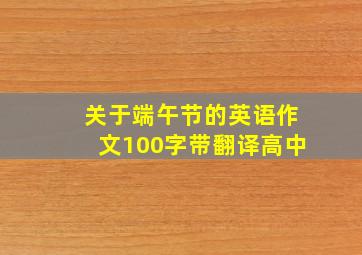 关于端午节的英语作文100字带翻译高中